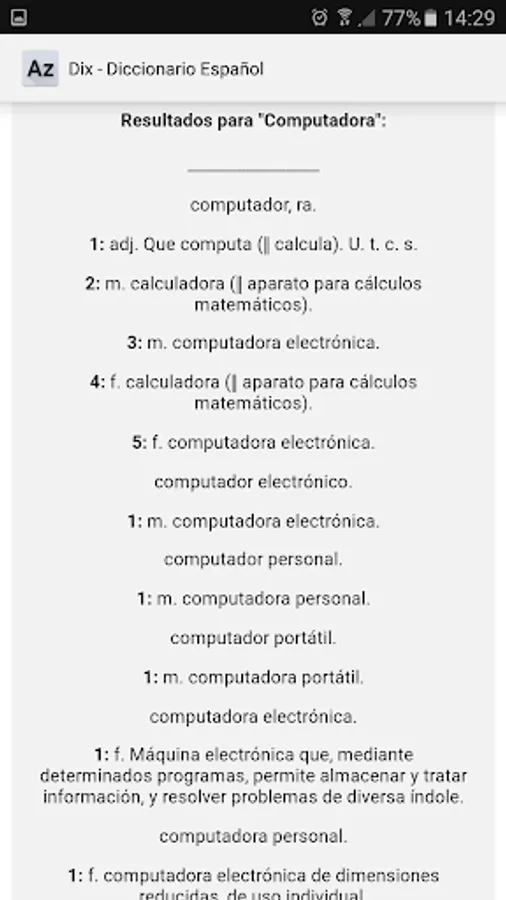 77% 14:29

Az Dix - Diccionario Español

Resultados para "Computadora":

computador, ra.

1: adj. Que computa (‖ calcula). U. t. c. s.

2: m. calculadora (‖ aparato para cálculos matemáticos).

3: m. computadora electrónica.

4: f. calculadora (‖ aparato para cálculos matemáticos).

5: f. computadora electrónica.

computador electrónico.

1: m. computadora electrónica.

computador personal.

1: m. computadora personal.

computador portátil.

1: m. computadora portátil.

computadora electrónica.

1: f. Máquina electrónica que, mediante determinados programas, permite almacenar y tratar información, y resolver problemas de diversa índole.

computadora personal.

1: f. computadora electrónica de dimensiones reducidas, de uso individual.